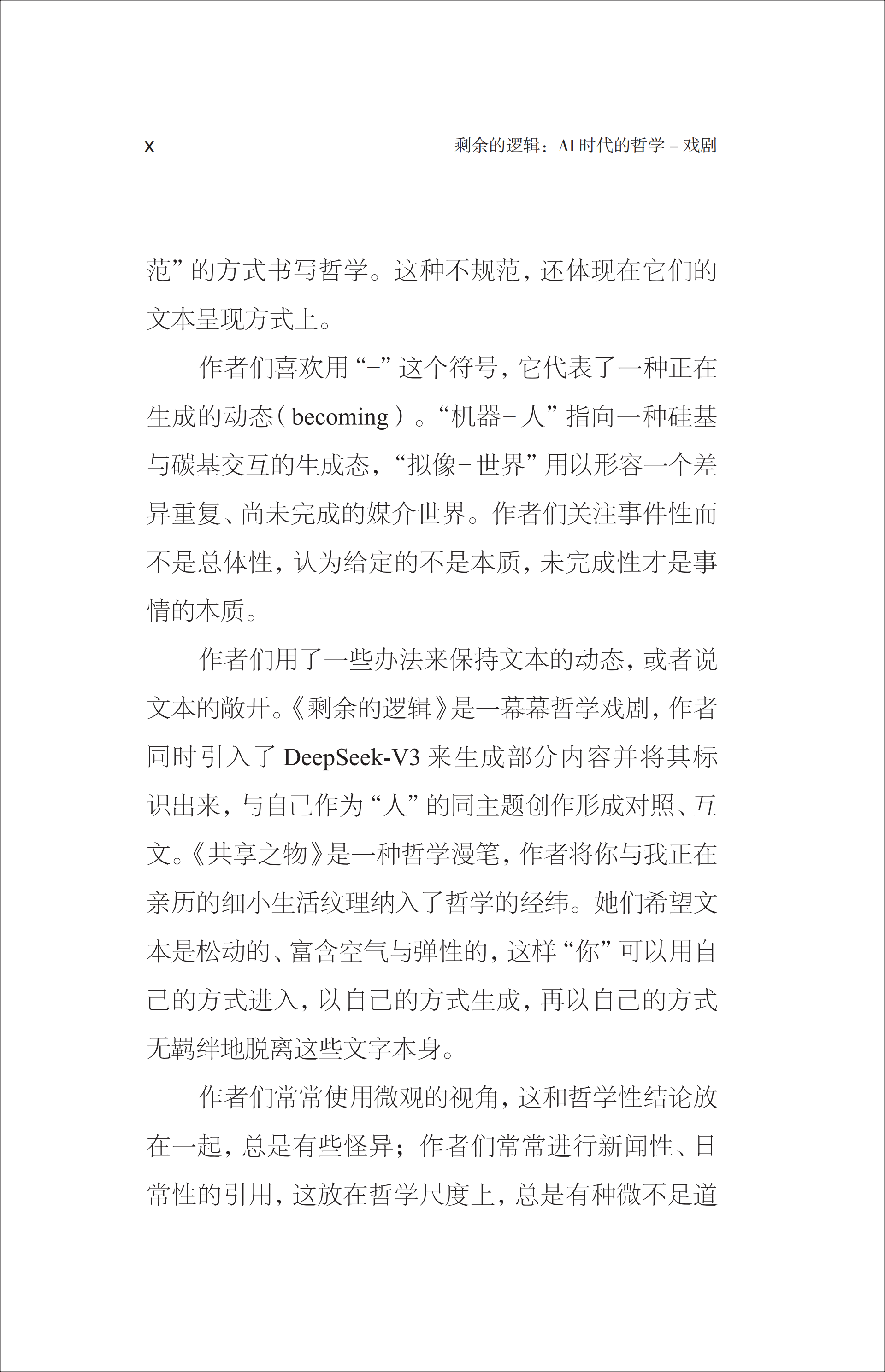 x 剩余的逻辑：AI 时代的哲学 – 戏剧

范”的方式书写哲学。这种不规范，还体现在它们的文本呈现方式上。

作者们喜欢用“–”这个符号，它代表了一种正在生成的动态（becoming）。“机器–人”指向一种硅基与碳基交互的生成态，“拟像–世界”用以形容一个差异重复、尚未完成的媒介世界。作者们关注事件性而不是总体性，认为给定的不是本质，未完成性才是事情的本质。

作者们用了一些办法来保持文本的动态，或者说文本的敞开。《剩余的逻辑》是一幕幕哲学戏剧，作者同时引入了 DeepSeek-V3 来生成部分内容并将其标识出来，与自己作为“人”的同主题创作形成对照、互文。《共享之物》是一种哲学漫笔，作者将你与我正在亲历的细小生活纹理纳入了哲学的经纬。她们希望文本是松动的、富含空气与弹性的，这样“你”可以用自己的方式进入，以自己的方式生成，再以自己的方式无羁绊地脱离这些文字本身。

作者们常常使用微观的视角，这和哲学性结论放在一起，总是有些怪异；作者们常常进行新闻性、日常性的引用，这放在哲学尺度上，总是有种微不足道